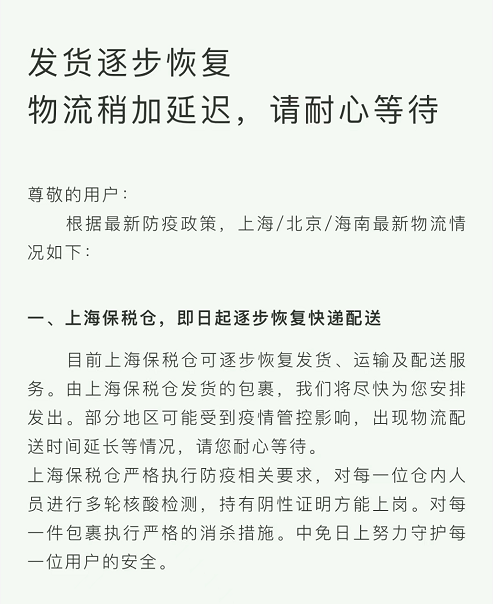 发货逐步恢复
物流稍加延迟，请耐心等待

尊敬的用户：
根据最新防疫政策，上海/北京/海南最新物流情况如下：

一、上海保税仓，即日起逐步恢复快递配送

目前上海保税仓可逐步恢复发货、运输及配送服务。由上海保税仓发货的包裹，我们将尽快为您安排发出。部分地区可能受到疫情管控影响，出现物流配送时间延长等情况，请您耐心等待。
上海保税仓严格执行防疫相关要求，对每一位仓内人员进行多轮核酸检测，持有阴性证明方能上岗。对每一件包裹执行严格的消杀措施。中免日上努力守护每一位用户的安全。